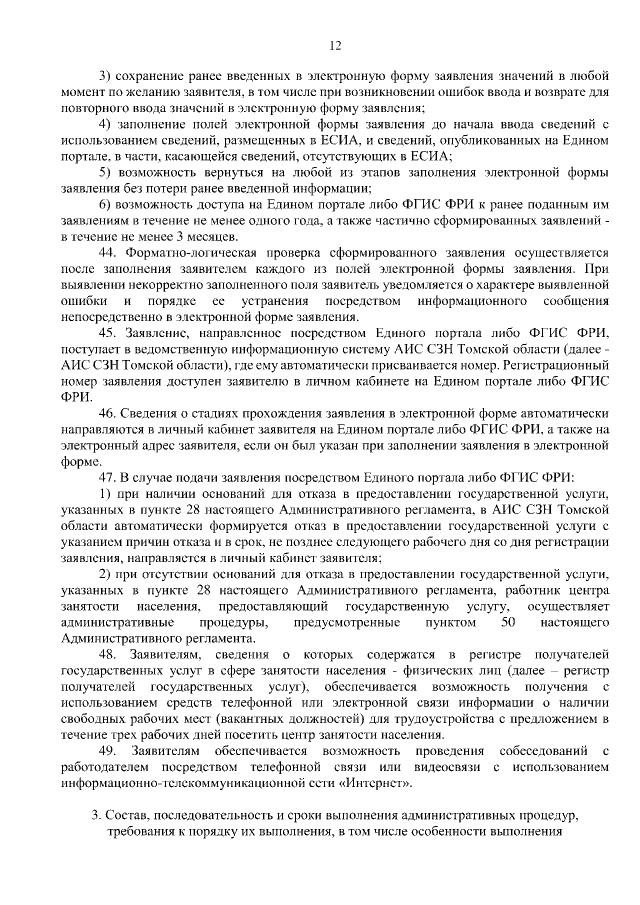 12

3) сохранение ранее введенных в электронную форму заявления значений в любой момент по желанию заявителя, в том числе при возникновении ошибок ввода и возврате для повторного ввода значений в электронную форму заявления;

4) заполнение полей электронной формы заявления до начала ввода сведений с использованием сведений, размещенных в ЕСИА, и сведений, опубликованных на Едином портале, в части, касающейся сведений, отсутствующих в ЕСИА;

5) возможность вернуться на любой из этапов заполнения электронной формы заявления без потери ранее введенной информации;

6) возможность доступа на Едином портале либо ФГИС ФРИ к ранее поданным им заявлениям в течение не менее одного года, а также частично сформированных заявлений - в течение не менее 3 месяцев.

44. Форматно-логическая проверка сформированного заявления осуществляется после заполнения заявителем каждого из полей электронной формы заявления. При выявлении некорректно заполненного поля заявитель уведомляется о характере выявленной ошибки и порядке ее устранения посредством информационного сообщения непосредственно в электронной форме заявления.

45. Заявление, направленное посредством Единого портала либо ФГИС ФРИ, поступает в ведомственную информационную систему АИС СЗН Томской области (далее - АИС СЗН Томской области), где ему автоматически присваивается номер. Регистрационный номер заявления доступен заявителю в личном кабинете на Едином портале либо ФГИС ФРИ.

46. Сведения о стадиях прохождения заявления в электронной форме автоматически направляются в личный кабинет заявителя на Едином портале либо ФГИС ФРИ, а также на электронный адрес заявителя, если он был указан при заполнении заявления в электронной форме.

47. В случае подачи заявления посредством Единого портала либо ФГИС ФРИ:

1) при наличии оснований для отказа в предоставлении государственной услуги, указанных в пункте 28 настоящего Административного регламента, в АИС СЗН Томской области автоматически формируется отказ в предоставлении государственной услуги с указанием причин отказа и в срок, не позднее следующего рабочего дня со дня регистрации заявления, направляется в личный кабинет заявителя;

2) при отсутствии оснований для отказа в предоставлении государственной услуги, указанных в пункте 28 настоящего Административного регламента, работник центра занятости населения, предоставляющий государственную услугу, осуществляет административные процедуры, предусмотренные пунктом 50 настоящего Административного регламента.

48. Заявителям, сведения о которых содержатся в регистре получателей государственных услуг в сфере занятости населения - физических лиц (далее – регистр получателей государственных услуг), обеспечивается возможность получения с использованием средств телефонной или электронной связи информации о наличии свободных рабочих мест (вакантных должностей) для трудоустройства с предложением в течение трех рабочих дней посетить центр занятости населения.

49. Заявителям обеспечивается возможность проведения собеседований с работодателем посредством телефонной связи или видеосвязи с использованием информационно-телекоммуникационной сети «Интернет».

3. Состав, последовательность и сроки выполнения административных процедур, требования к порядку их выполнения, в том числе особенности выполнения